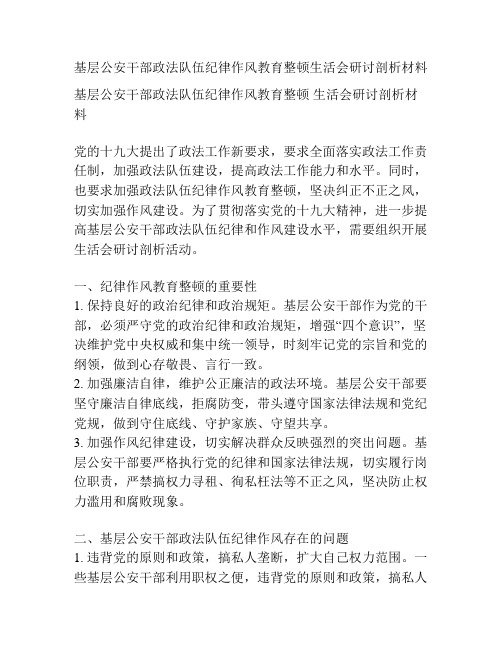 基层公安干部政法队伍纪律作风教育整顿生活会研讨剖析材料

基层公安干部政法队伍纪律作风教育整顿 生活会研讨剖析材料

党的十九大提出了政法工作新要求，要求全面落实政法工作责任制，加强政法队伍建设，提高政法工作能力和水平。同时，也要求加强政法队伍纪律作风教育整顿，坚决纠正不正之风，切实加强作风建设。为了贯彻落实党的十九大精神，进一步提高基层公安干部政法队伍纪律和作风建设水平，需要组织开展生活会研讨剖析活动。

一、纪律作风教育整顿的重要性
1. 保持良好的政治纪律和政治规矩。基层公安干部作为党的干部，必须严守党的政治纪律和政治规矩，增强“四个意识”，坚决维护党中央权威和集中统一领导，时刻牢记党的宗旨和党的纲领，做到心存敬畏、言行一致。
2. 加强廉洁自律，维护公正廉洁的政法环境。基层公安干部要坚守廉洁自律底线，拒腐防变，带头遵守国家法律法规和党纪党规，做到守住底线、守护家族、守望共享。
3. 加强作风纪律建设，切实解决群众反映强烈的突出问题。基层公安干部要严格执行党的纪律和国家法律法规，切实履行岗位职责，严禁搞权力寻租、徇私枉法等不正之风，坚决防止权力滥用和腐败现象。

二、基层公安干部政法队伍纪律作风存在的问题
1. 违背党的原则和政策，搞私人垄断，扩大自己权力范围。一些基层公安干部利用职权之便，违背党的原则和政策，搞私人